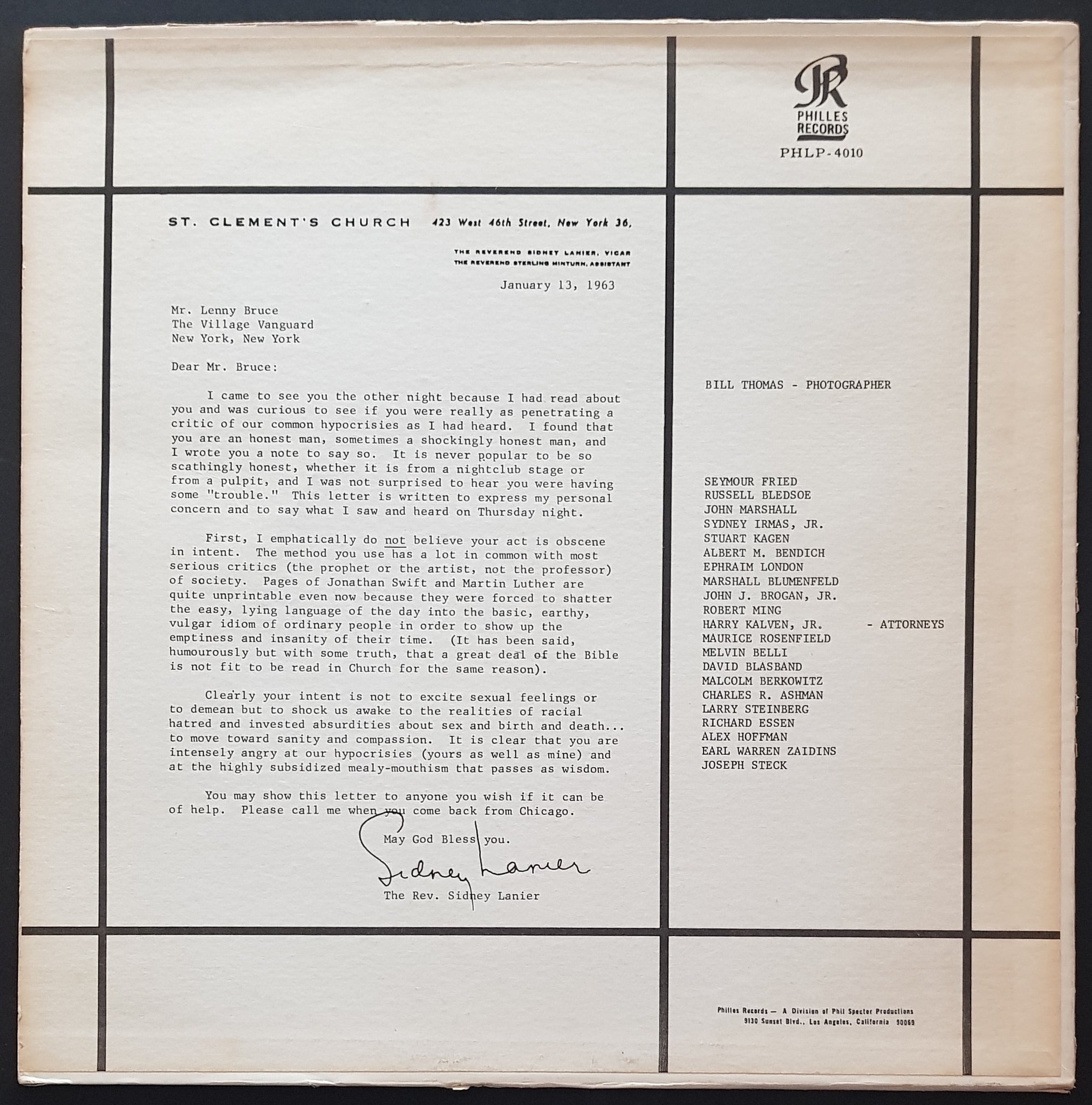 PR
PHILLES RECORDS
PHLP-4010

ST. CLEMENT'S CHURCH 423 West 46th Street, New York 36,

THE REVEREND SIDNEY LANIER, VICAR
THE REVEREND STERLING MINTURN, ASSISTANT

January 13, 1963

Mr. Lenny Bruce
The Village Vanguard
New York, New York

Dear Mr. Bruce:

I came to see you the other night because I had read about you and was curious to see if you were really as penetrating a critic of our common hypocrisies as I had heard. I found that you are an honest man, sometimes a shockingly honest man, and I wrote you a note to say so. It is never popular to be so scathingly honest, whether it is from a nightclub stage or from a pulpit, and I was not surprised to hear you were having some "trouble." This letter is written to express my personal concern and to say what I saw and heard on Thursday night.

First, I emphatically do not believe your act is obscene in intent. The method you use has a lot in common with most serious critics (the prophet or the artist, not the professor) of society. Pages of Jonathan Swift and Martin Luther are quite unprintable even now because they were forced to shatter the easy, lying language of the day into the basic, earthy, vulgar idiom of ordinary people in order to show up the emptiness and insanity of their time. (It has been said, humourously but with some truth, that a great deal of the Bible is not fit to be read in Church for the same reason).

Clearly your intent is not to excite sexual feelings or to demean but to shock us awake to the realities of racial hatred and invested absurdities about sex and birth and death... to move toward sanity and compassion. It is clear that you are intensely angry at our hypocrisies (yours as well as mine) and at the highly subsidized mealy-mouthism that passes as wisdom.

You may show this letter to anyone you wish if it can be of help. Please call me when you come back from Chicago.

May God Bless you.

Sidney Lanier
The Rev. Sidney Lanier

BILL THOMAS - PHOTOGRAPHER

SEYMOUR FRIED
RUSSELL BLEDSOE
JOHN MARSHALL
SYDNEY IRMAS, JR.
STUART KAGEN
ALBERT M. BENDICH
EPHRAIM LONDON
MARSHALL BLUMENFELD
JOHN J. BROGAN, JR.
ROBERT MING
HARRY KALVEN, JR. - ATTORNEYS
MAURICE ROSENFIELD
MELVIN BELLI
DAVID BLASBAND
MALCOLM BERKOWITZ
CHARLES R. ASHMAN
LARRY STEINBERG
RICHARD ESSEN
ALEX HOFFMAN
EARL WARREN ZAIDINS
JOSEPH STECK

Philles Records — A Division of Phil Spector Productions
9130 Sunset Blvd., Los Angeles, California 90069